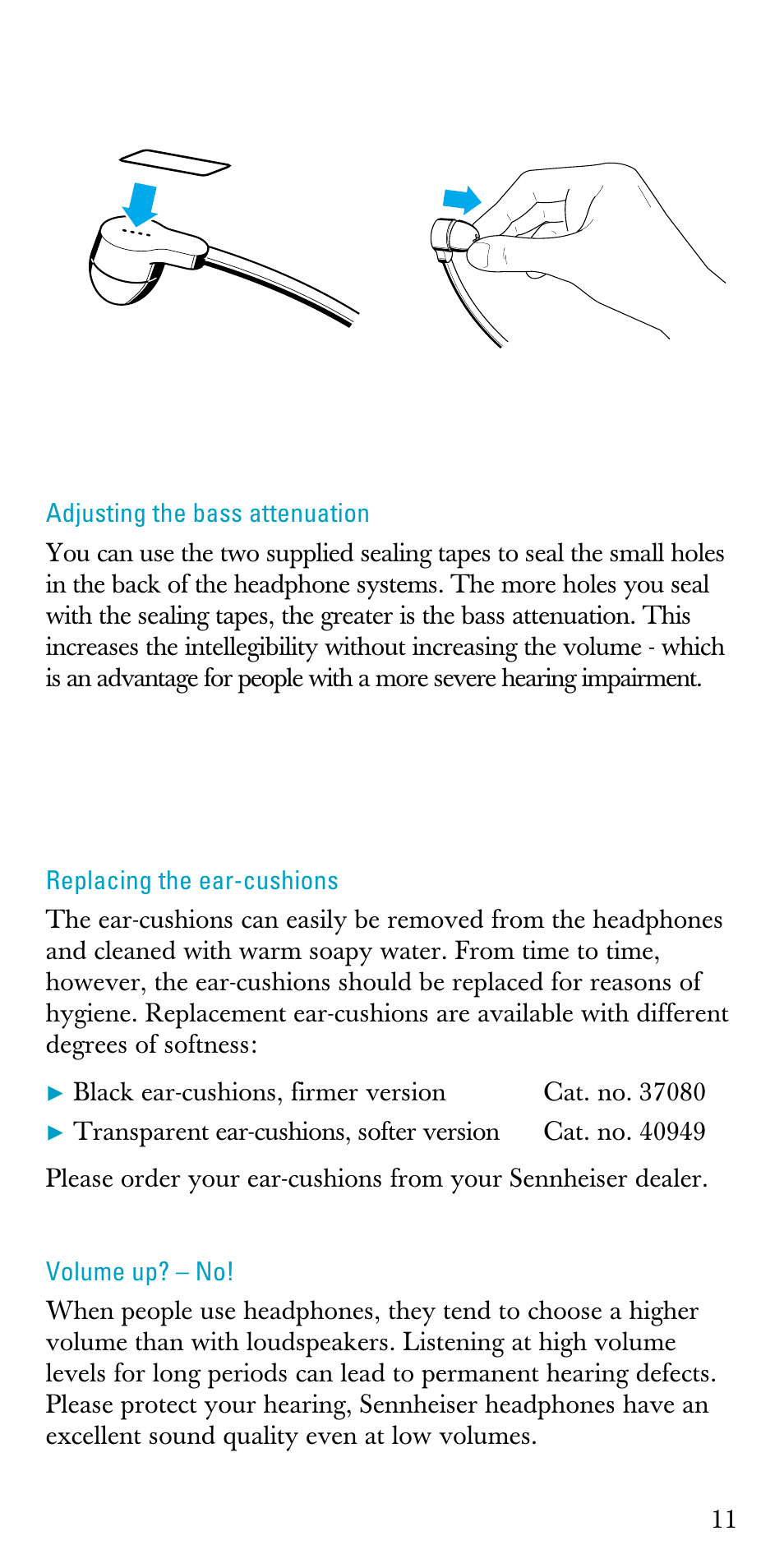 Adjusting the bass attenuation

You can use the two supplied sealing tapes to seal the small holes in the back of the headphone systems. The more holes you seal with the sealing tapes, the greater is the bass attenuation. This increases the intellegibility without increasing the volume - which is an advantage for people with a more severe hearing impairment.

Replacing the ear-cushions

The ear-cushions can easily be removed from the headphones and cleaned with warm soapy water. From time to time, however, the ear-cushions should be replaced for reasons of hygiene. Replacement ear-cushions are available with different degrees of softness:

▶ Black ear-cushions, firmer version Cat. no. 37080

▶ Transparent ear-cushions, softer version Cat. no. 40949

Please order your ear-cushions from your Sennheiser dealer.

Volume up? – No!

When people use headphones, they tend to choose a higher volume than with loudspeakers. Listening at high volume levels for long periods can lead to permanent hearing defects. Please protect your hearing, Sennheiser headphones have an excellent sound quality even at low volumes.

11